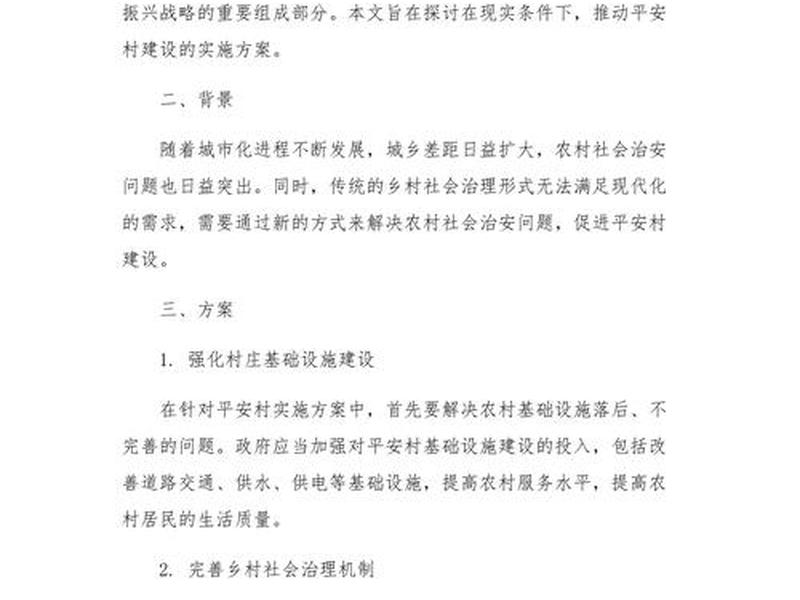 振兴战略的重要组成部分。本文旨在探讨在现实条件下，推动平安村建设的实施方案。

二、背景

随着城市化进程不断发展，城乡差距日益扩大，农村社会治安问题也日益突出。同时，传统的乡村社会治理形式无法满足现代化的需求，需要通过新的方式来解决农村社会治安问题，促进平安村建设。

三、方案

1. 强化村庄基础设施建设

在针对平安村实施方案中，首先要解决农村基础设施落后、不完善的问题。政府应当加强对平安村基础设施建设的投入，包括改善道路交通、供水、供电等基础设施，提高农村服务水平，提高农村居民的生活质量。

2. 完善乡村社会治理机制